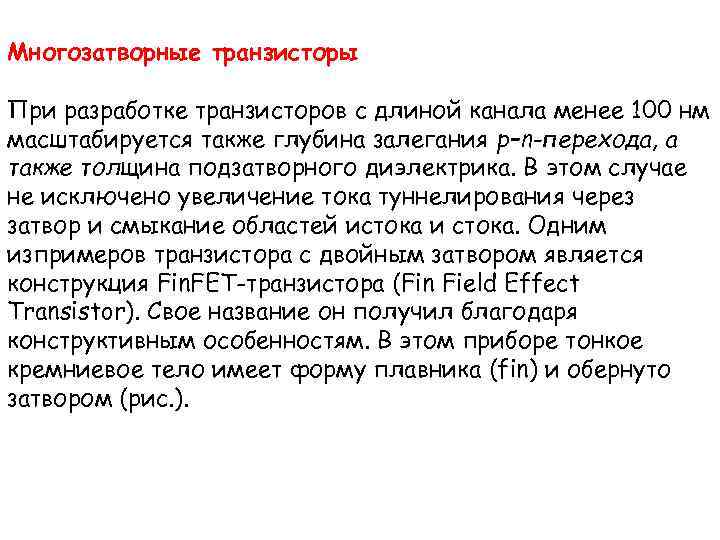 Многозатворные транзисторы

При разработке транзисторов с длиной канала менее 100 нм масштабируется также глубина залегания p–n-перехода, а также толщина подзатворного диэлектрика. В этом случае не исключено увеличение тока туннелирования через затвор и смыкание областей истока и стока. Одним изпримеров транзистора с двойным затвором является конструкция FinFET-транзистора (Fin Field Effect Transistor). Свое название он получил благодаря конструктивным особенностям. В этом приборе тонкое кремниевое тело имеет форму плавника (fin) и обернуто затвором (рис.).